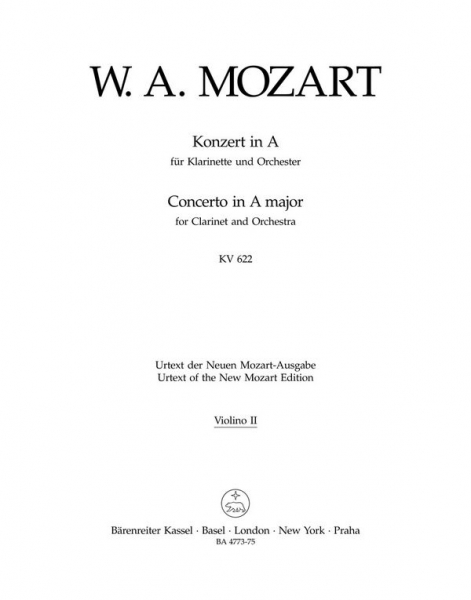 W. A. MOZART

Konzert in A
für Klarinette und Orchester

Concerto in A major
for Clarinet and Orchestra

KV 622

Urtext der Neuen Mozart-Ausgabe
Urtext of the New Mozart Edition

Violino II

Bärenreiter Kassel · Basel · London · New York · Praha
BA 4773-75